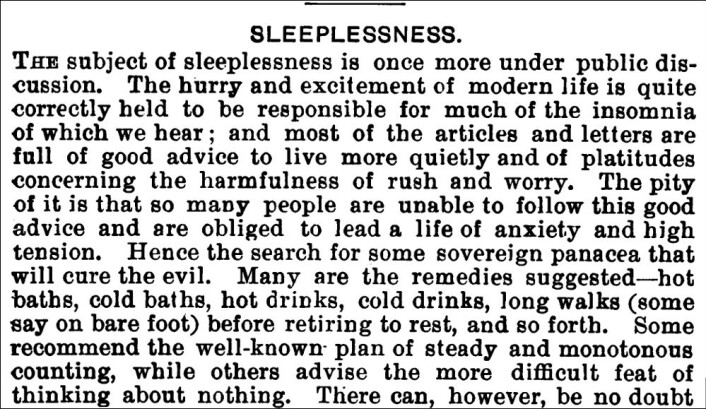 SLEEPLESSNESS.

THE subject of sleeplessness is once more under public discussion. The hurry and excitement of modern life is quite correctly held to be responsible for much of the insomnia of which we hear; and most of the articles and letters are full of good advice to live more quietly and of platitudes concerning the harmfulness of rush and worry. The pity of it is that so many people are unable to follow this good advice and are obliged to lead a life of anxiety and high tension. Hence the search for some sovereign panacea that will cure the evil. Many are the remedies suggested—hot baths, cold baths, hot drinks, cold drinks, long walks (some say on bare foot) before retiring to rest, and so forth. Some recommend the well-known plan of steady and monotonous counting, while others advise the more difficult feat of thinking about nothing. There can, however, be no doubt